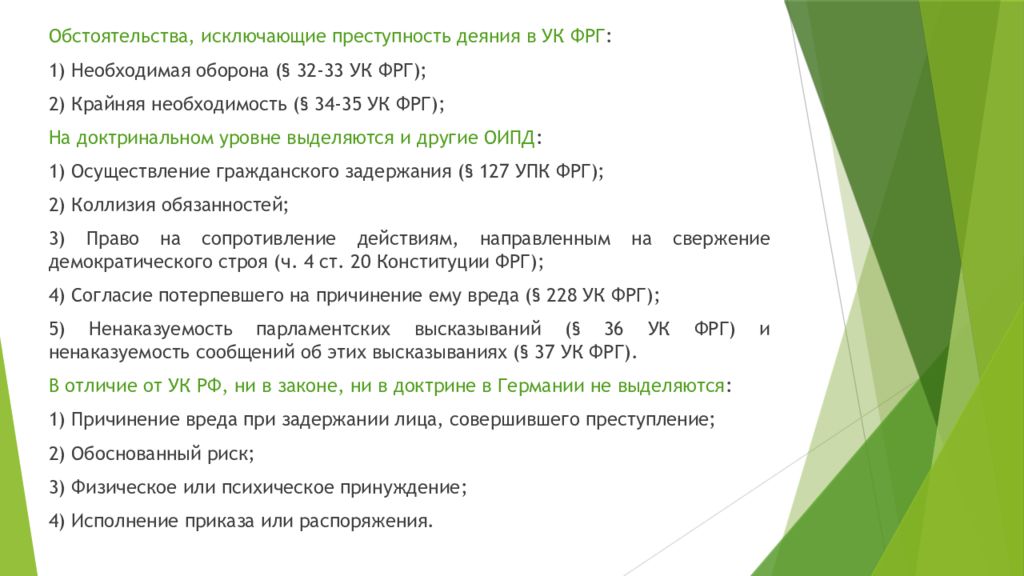 Обстоятельства, исключающие преступность деяния в УК ФРГ:

1) Необходимая оборона (§ 32-33 УК ФРГ);

2) Крайняя необходимость (§ 34-35 УК ФРГ);

На доктринальном уровне выделяются и другие ОИПД:

1) Осуществление гражданского задержания (§ 127 УПК ФРГ);

2) Коллизия обязанностей;

3) Право на сопротивление действиям, направленным на свержение демократического строя (ч. 4 ст. 20 Конституции ФРГ);

4) Согласие потерпевшего на причинение ему вреда (§ 228 УК ФРГ);

5) Ненаказуемость парламентских высказываний (§ 36 УК ФРГ) и ненаказуемость сообщений об этих высказываниях (§ 37 УК ФРГ).

В отличие от УК РФ, ни в законе, ни в доктрине в Германии не выделяются:

1) Причинение вреда при задержании лица, совершившего преступление;

2) Обоснованный риск;

3) Физическое или психическое принуждение;

4) Исполнение приказа или распоряжения.